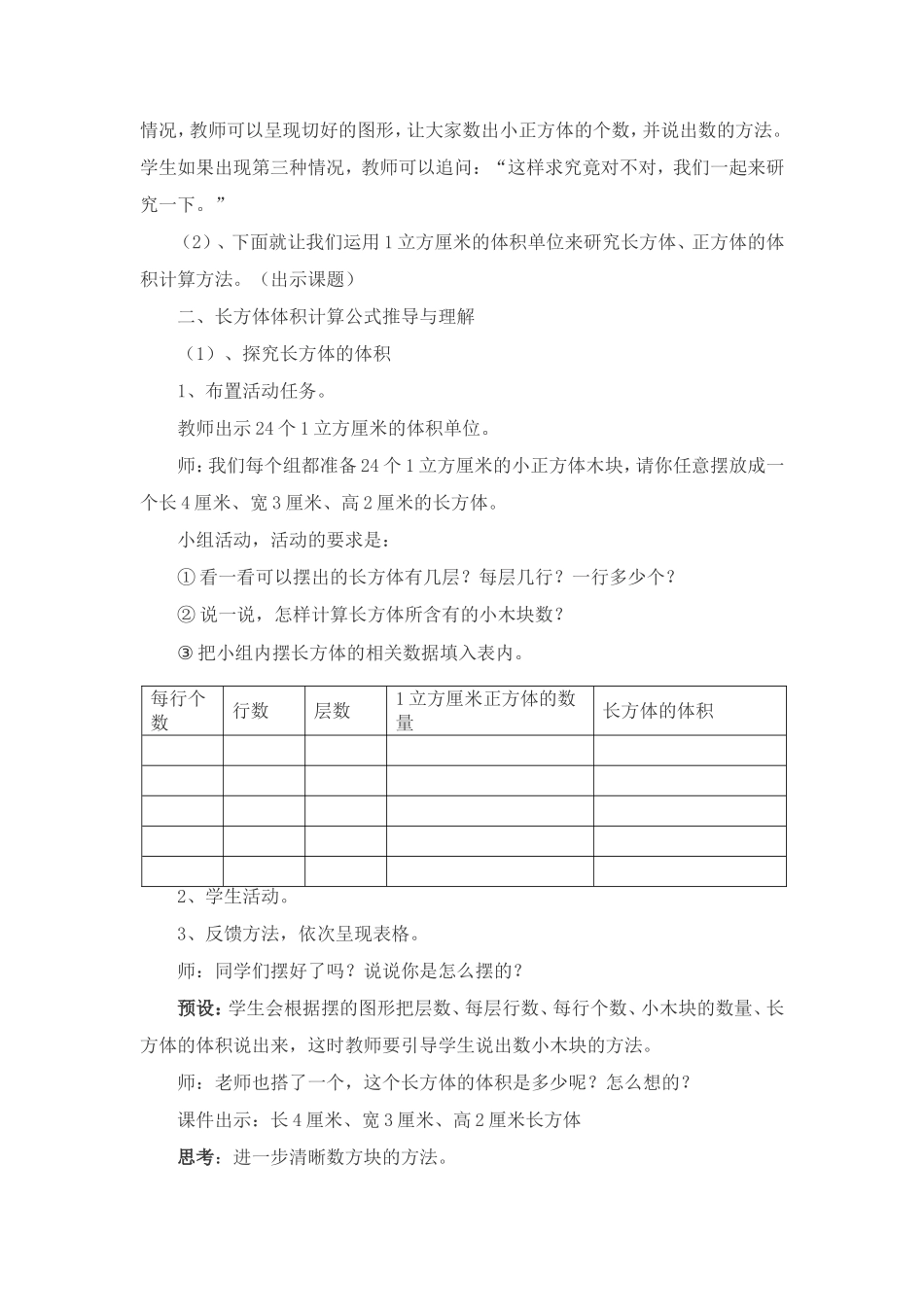 情况，教师可以呈现切好的图形，让大家数出小正方体的个数，并说出数的方法。学生如果出现第三种情况，教师可以追问：“这样求究竟对不对，我们一起来研究一下。”

（2）、下面就让我们运用1立方厘米的体积单位来研究长方体、正方体的体积计算方法。（出示课题）

二、长方体体积计算公式推导与理解

（1）、探究长方体的体积

1、布置活动任务。

教师出示24个1立方厘米的体积单位。

师：我们每个组都准备24个1立方厘米的小正方体木块，请你任意摆放成一个长4厘米、宽3厘米、高2厘米的长方体。

小组活动，活动的要求是：

① 看一看可以摆出的长方体有几层？每层几行？一行多少个？

② 说一说，怎样计算长方体所含有的小木块数？

③ 把小组内摆长方体的相关数据填入表内。

| 每行个数 | 行数 | 层数 | 1立方厘米正方体的数量 | 长方体的体积 |
|---|---|---|---|---|
| | | | | |
| | | | | |
| | | | | |
| | | | | |
| | | | | |

2、学生活动。

3、反馈方法，依次呈现表格。

师：同学们摆好了吗？说说你是怎么摆的？

预设：学生会根据摆的图形把层数、每层行数、每行个数、小木块的数量、长方体的体积说出来，这时教师要引导学生说出数小木块的方法。

师：老师也搭了一个，这个长方体的体积是多少呢？怎么想的？

课件出示：长4厘米、宽3厘米、高2厘米长方体

思考：进一步清晰数方块的方法。